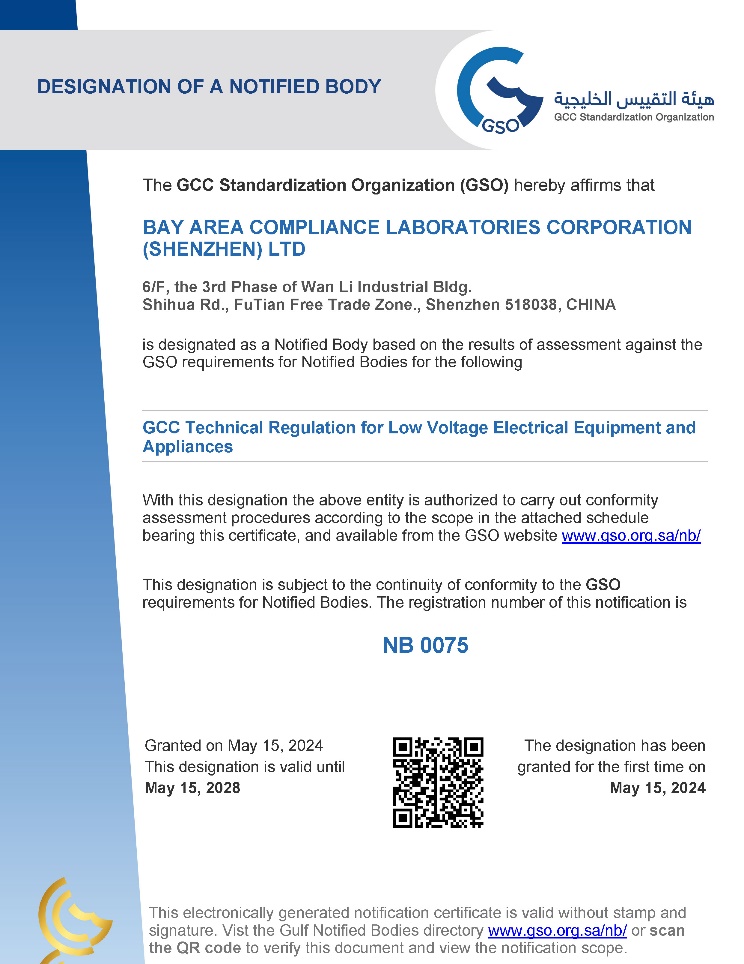 DESIGNATION OF A NOTIFIED BODY

GSO

هيئة التقييس الخليجية
GCC Standardization Organization

The GCC Standardization Organization (GSO) hereby affirms that

BAY AREA COMPLIANCE LABORATORIES CORPORATION (SHENZHEN) LTD

6/F, the 3rd Phase of Wan Li Industrial Bldg.
Shihua Rd., FuTian Free Trade Zone., Shenzhen 518038, CHINA

is designated as a Notified Body based on the results of assessment against the GSO requirements for Notified Bodies for the following

GCC Technical Regulation for Low Voltage Electrical Equipment and Appliances

With this designation the above entity is authorized to carry out conformity assessment procedures according to the scope in the attached schedule bearing this certificate, and available from the GSO website www.gso.org.sa/nb/

This designation is subject to the continuity of conformity to the GSO requirements for Notified Bodies. The registration number of this notification is

NB 0075

Granted on May 15, 2024
This designation is valid until
May 15, 2028

The designation has been granted for the first time on
May 15, 2024

This electronically generated notification certificate is valid without stamp and signature. Vist the Gulf Notified Bodies directory www.gso.org.sa/nb/ or scan the QR code to verify this document and view the notification scope.